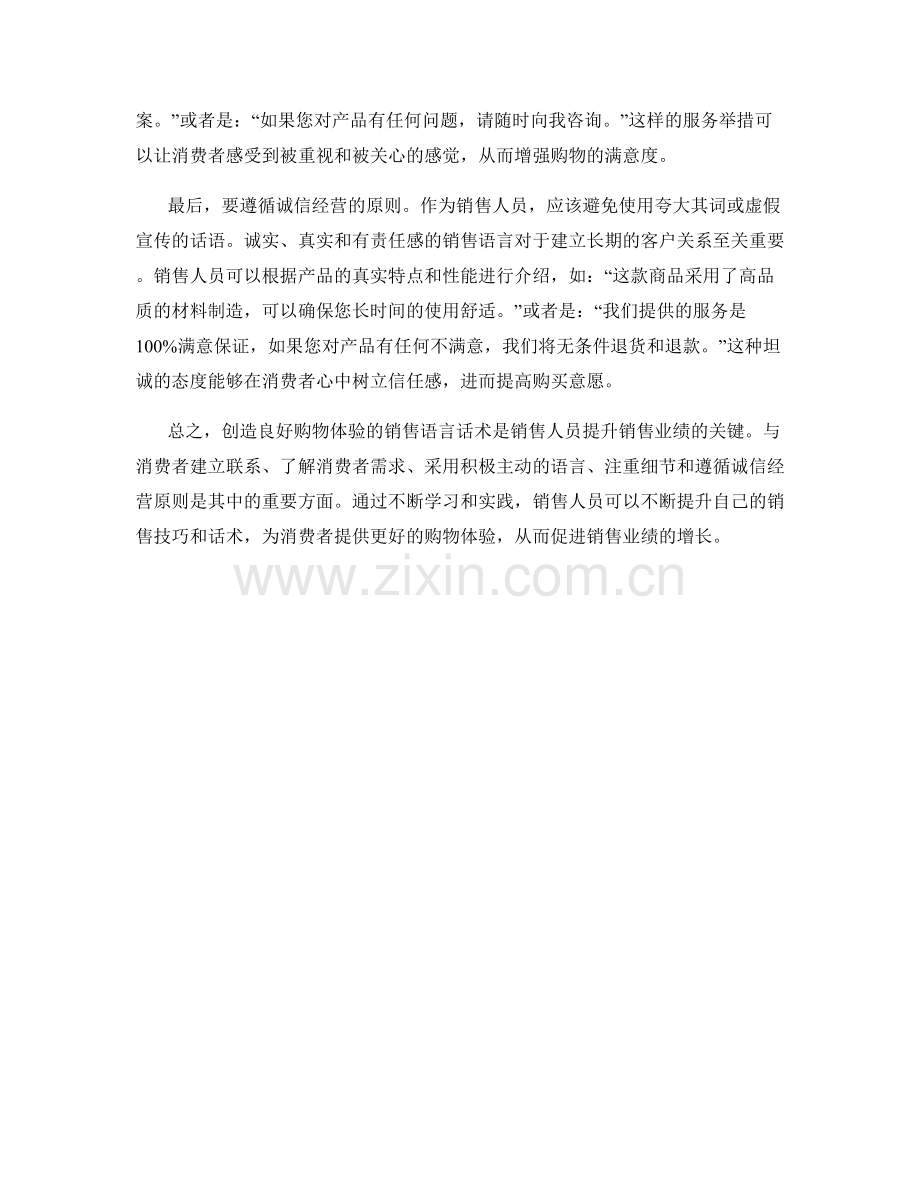 案。”或者是：“如果您对产品有任何问题，请随时向我咨询。”这样的服务举措可以让消费者感受到被重视和被关心的感觉，从而增强购物的满意度。

最后，要遵循诚信经营的原则。作为销售人员，应该避免使用夸大其词或虚假宣传的话语。诚实、真实和有责任感的销售语言对于建立长期的客户关系至关重要。销售人员可以根据产品的真实特点和性能进行介绍，如：“这款商品采用了高品质的材料制造，可以确保您长时间的使用舒适。”或者是：“我们提供的服务是100%满意保证，如果您对产品有任何不满意，我们将无条件退货和退款。”这种坦诚的态度能够在消费者心中树立信任感，进而提高购买意愿。

总之，创造良好购物体验的销售语言话术是销售人员提升销售业绩的关键。与消费者建立联系、了解消费者需求、采用积极主动的语言、注重细节和遵循诚信经营原则是其中的重要方面。通过不断学习和实践，销售人员可以不断提升自己的销售技巧和话术，为消费者提供更好的购物体验，从而促进销售业绩的增长。

www.zixin.com.cn